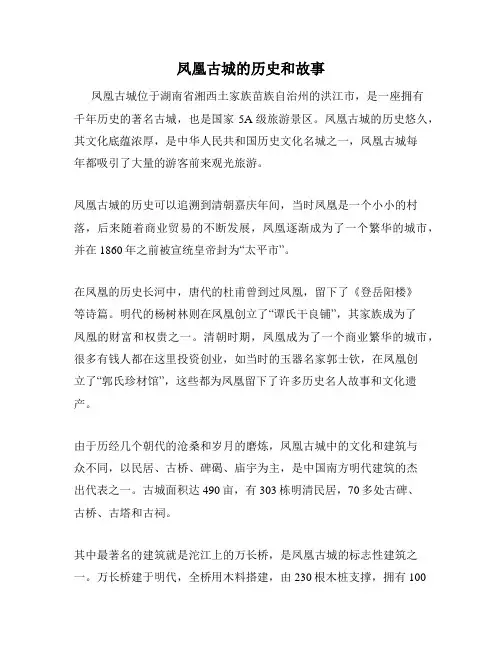 凤凰古城的历史和故事

凤凰古城位于湖南省湘西土家族苗族自治州的洪江市，是一座拥有千年历史的著名古城，也是国家 5A 级旅游景区。凤凰古城的历史悠久，其文化底蕴浓厚，是中华人民共和国历史文化名城之一，凤凰古城每年都吸引了大量的游客前来观光旅游。

凤凰古城的历史可以追溯到清朝嘉庆年间，当时凤凰是一个小小的村落，后来随着商业贸易的不断发展，凤凰逐渐成为了一个繁华的城市，并在 1860 年之前被宣统皇帝封为“太平市”。

在凤凰的历史长河中，唐代的杜甫曾到过凤凰，留下了《登岳阳楼》等诗篇。明代的杨树林则在凤凰创立了“谭氏干良铺”，其家族成为了凤凰的财富和权贵之一。清朝时期，凤凰成为了一个商业繁华的城市，很多有钱人都在这里投资创业，如当时的玉器名家郭士钦，在凤凰创立了“郭氏珍材馆”，这些都为凤凰留下了许多历史名人故事和文化遗产。

由于历经几个朝代的沧桑和岁月的磨炼，凤凰古城中的文化和建筑与众不同，以民居、古桥、碑碣、庙宇为主，是中国南方明代建筑的杰出代表之一。古城面积达 490 亩，有 303 栋明清民居，70 多处古碑、古桥、古塔和古祠。

其中最著名的建筑就是沱江上的万长桥，是凤凰古城的标志性建筑之一。万长桥建于明代，全桥用木料搭建，由 230 根木桩支撑，拥有 100